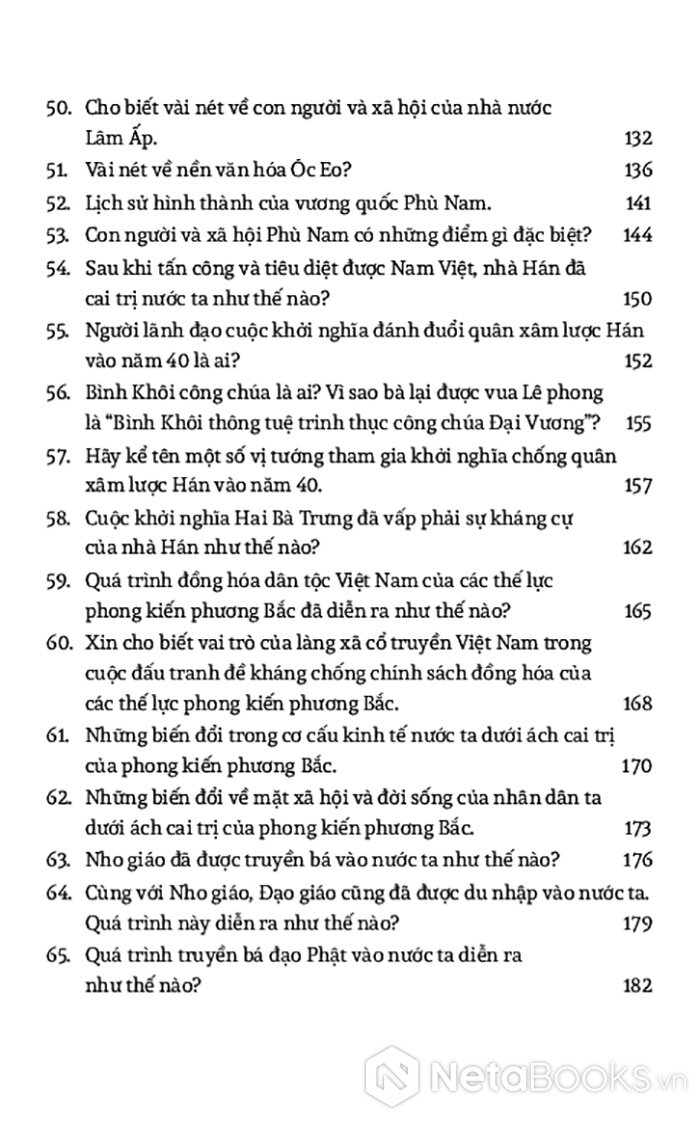 50. Cho biết vài nét về con người và xã hội của nhà nước Lâm Ấp. 132
51. Vài nét về nền văn hóa Óc Eo? 136
52. Lịch sử hình thành của vương quốc Phù Nam. 141
53. Con người và xã hội Phù Nam có những điểm gì đặc biệt? 144
54. Sau khi tấn công và tiêu diệt được Nam Việt, nhà Hán đã cai trị nước ta như thế nào? 150
55. Người lãnh đạo cuộc khởi nghĩa đánh đuổi quân xâm lược Hán vào năm 40 là ai? 152
56. Bình Khôi công chúa là ai? Vì sao bà lại được vua Lê phong là "Bình Khôi thông tuệ trinh thục công chúa Đại Vương"? 155
57. Hãy kể tên một số vị tướng tham gia khởi nghĩa chống quân xâm lược Hán vào năm 40. 157
58. Cuộc khởi nghĩa Hai Bà Trưng đã vấp phải sự kháng cự của nhà Hán như thế nào? 162
59. Quá trình đồng hóa dân tộc Việt Nam của các thế lực phong kiến phương Bắc đã diễn ra như thế nào? 165
60. Xin cho biết vai trò của làng xã cổ truyền Việt Nam trong cuộc đấu tranh để kháng chống chính sách đồng hóa của các thế lực phong kiến phương Bắc. 168
61. Những biến đổi trong cơ cấu kinh tế nước ta dưới ách cai trị của phong kiến phương Bắc. 170
62. Những biến đổi về mặt xã hội và đời sống của nhân dân ta dưới ách cai trị của phong kiến phương Bắc. 173
63. Nho giáo đã được truyền bá vào nước ta như thế nào? 176
64. Cùng với Nho giáo, Đạo giáo cũng đã được du nhập vào nước ta. Quá trình này diễn ra như thế nào? 179
65. Quá trình truyền bá đạo Phật vào nước ta diễn ra như thế nào? 182

NetaBooks.vn